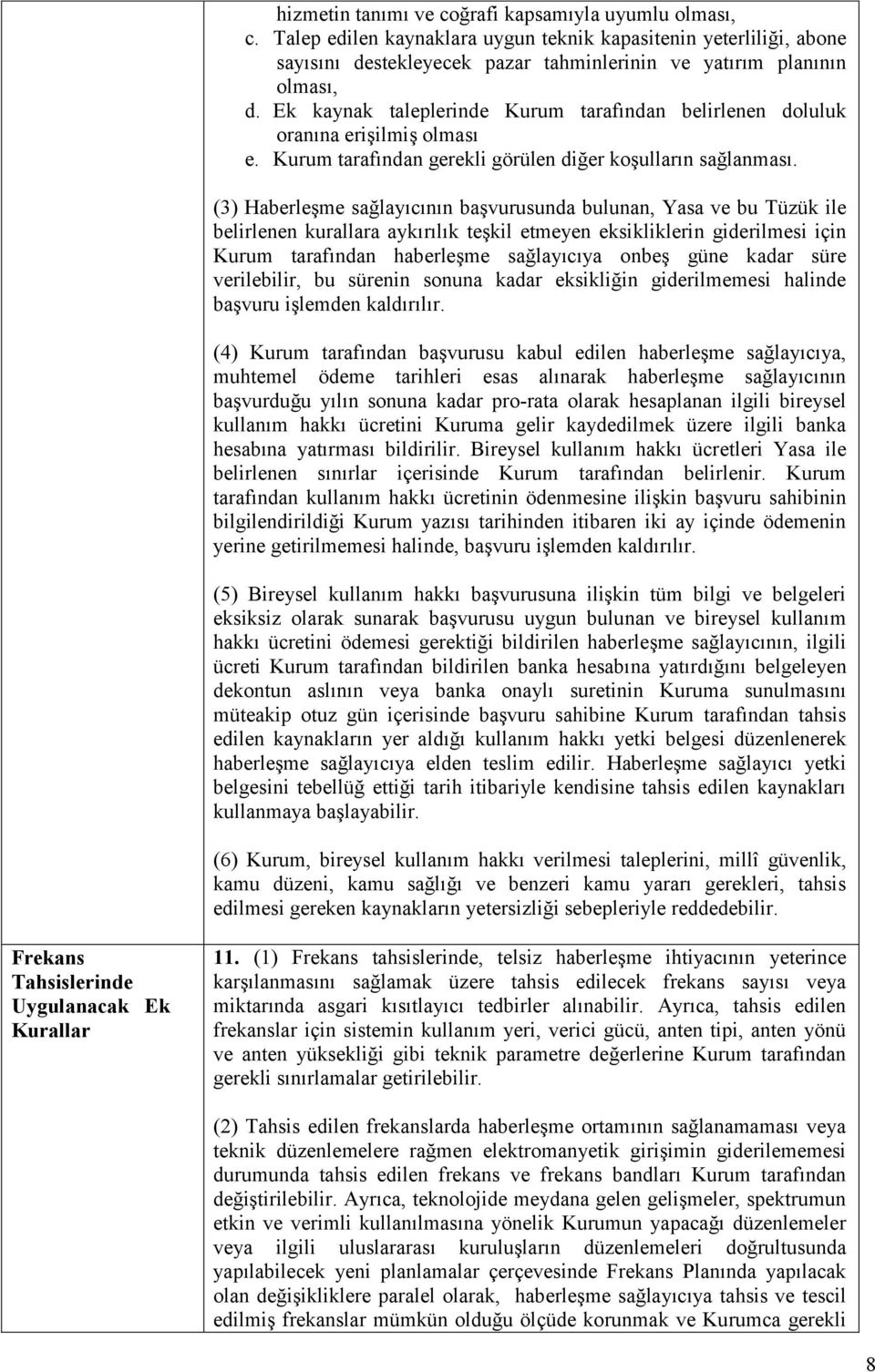 hizmetin tanımı ve coğrafi kapsamıyla uyumlu olması,
c. Talep edilen kaynaklara uygun teknik kapasitenin yeterliliği, abone sayısını destekleyecek pazar tahminlerinin ve yatırım planının olması,
d. Ek kaynak taleplerinde Kurum tarafından belirlenen doluluk oranına erişilmiş olması
e. Kurum tarafından gerekli görülen diğer koşulların sağlanması.

(3) Haberleşme sağlayıcının başvurusunda bulunan, Yasa ve bu Tüzük ile belirlenen kurallara aykırılık teşkil etmeyen eksikliklerin giderilmesi için Kurum tarafından haberleşme sağlayıcıya onbeş güne kadar süre verilebilir, bu sürenin sonuna kadar eksikliğin giderilmemesi halinde başvuru işlemden kaldırılır.

(4) Kurum tarafından başvurusu kabul edilen haberleşme sağlayıcıya, muhtemel ödeme tarihleri esas alınarak haberleşme sağlayıcının başvurduğu yılın sonuna kadar pro-rata olarak hesaplanan ilgili bireysel kullanım hakkı ücretini Kuruma gelir kaydedilmek üzere ilgili banka hesabına yatırması bildirilir. Bireysel kullanım hakkı ücretleri Yasa ile belirlenen sınırlar içerisinde Kurum tarafından belirlenir. Kurum tarafından kullanım hakkı ücretinin ödenmesine ilişkin başvuru sahibinin bilgilendirildiği Kurum yazısı tarihinden itibaren iki ay içinde ödemenin yerine getirilmemesi halinde, başvuru işlemden kaldırılır.

(5) Bireysel kullanım hakkı başvurusuna ilişkin tüm bilgi ve belgeleri eksiksiz olarak sunarak başvurusu uygun bulunan ve bireysel kullanım hakkı ücretini ödemesi gerektiği bildirilen haberleşme sağlayıcının, ilgili ücreti Kurum tarafından bildirilen banka hesabına yatırdığını belgeleyen dekontun aslının veya banka onaylı suretinin Kuruma sunulmasını müteakip otuz gün içerisinde başvuru sahibine Kurum tarafından tahsis edilen kaynakların yer aldığı kullanım hakkı yetki belgesi düzenlenerek haberleşme sağlayıcıya elden teslim edilir. Haberleşme sağlayıcı yetki belgesini tebellüğ ettiği tarih itibariyle kendisine tahsis edilen kaynakları kullanmaya başlayabilir.

(6) Kurum, bireysel kullanım hakkı verilmesi taleplerini, millî güvenlik, kamu düzeni, kamu sağlığı ve benzeri kamu yararı gerekleri, tahsis edilmesi gereken kaynakların yetersizliği sebepleriyle reddedebilir.

Frekans Tahsislerinde Uygulanacak Ek Kurallar

11. (1) Frekans tahsislerinde, telsiz haberleşme ihtiyacının yeterince karşılanmasını sağlamak üzere tahsis edilecek frekans sayısı veya miktarında asgari kısıtlayıcı tedbirler alınabilir. Ayrıca, tahsis edilen frekanslar için sistemin kullanım yeri, verici gücü, anten tipi, anten yönü ve anten yüksekliği gibi teknik parametre değerlerine Kurum tarafından gerekli sınırlamalar getirilebilir.

(2) Tahsis edilen frekanslarda haberleşme ortamının sağlanamaması veya teknik düzenlemelere rağmen elektromanyetik girişimin giderilememesi durumunda tahsis edilen frekans ve frekans bandları Kurum tarafından değiştirilebilir. Ayrıca, teknolojide meydana gelen gelişmeler, spektrumun etkin ve verimli kullanılmasına yönelik Kurumun yapacağı düzenlemeler veya ilgili uluslararası kuruluşların düzenlemeleri doğrultusunda yapılabilecek yeni planlamalar çerçevesinde Frekans Planında yapılacak olan değişikliklere paralel olarak, haberleşme sağlayıcıya tahsis ve tescil edilmiş frekanslar mümkün olduğu ölçüde korunmak ve Kurumca gerekli

8